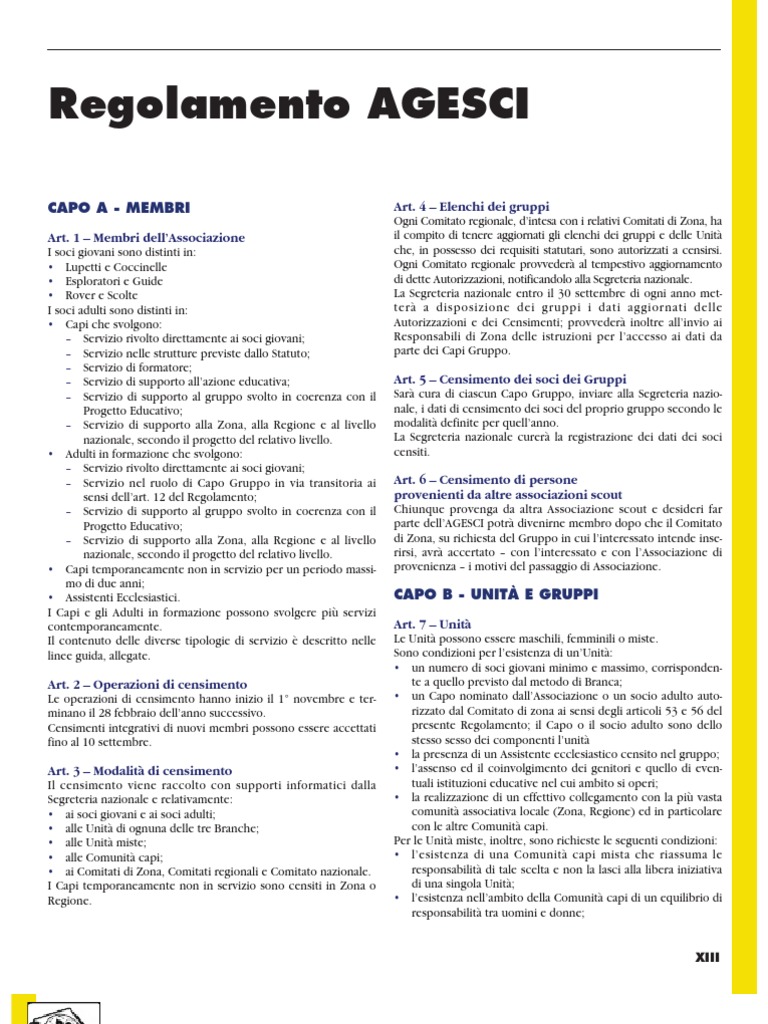 Regolamento AGESCI

CAPO A - MEMBRI

Art. 1 – Membri dell'Associazione
I soci giovani sono distinti in:
• Lupetti e Coccinelle
• Esploratori e Guide
• Rover e Scolte
I soci adulti sono distinti in:
• Capi che svolgono:
– Servizio rivolto direttamente ai soci giovani;
– Servizio nelle strutture previste dallo Statuto;
– Servizio di formatore;
– Servizio di supporto all'azione educativa;
– Servizio di supporto al gruppo svolto in coerenza con il Progetto Educativo;
– Servizio di supporto alla Zona, alla Regione e al livello nazionale, secondo il progetto del relativo livello.
• Adulti in formazione che svolgono:
– Servizio rivolto direttamente ai soci giovani;
– Servizio nel ruolo di Capo Gruppo in via transitoria ai sensi dell'art. 12 del Regolamento;
– Servizio di supporto al gruppo svolto in coerenza con il Progetto Educativo;
– Servizio di supporto alla Zona, alla Regione e al livello nazionale, secondo il progetto del relativo livello.
• Capi temporaneamente non in servizio per un periodo massimo di due anni;
• Assistenti Ecclesiastici.
I Capi e gli Adulti in formazione possono svolgere più servizi contemporaneamente.
Il contenuto delle diverse tipologie di servizio è descritto nelle linee guida, allegate.

Art. 2 – Operazioni di censimento
Le operazioni di censimento hanno inizio il 1° novembre e terminano il 28 febbraio dell'anno successivo.
Censimenti integrativi di nuovi membri possono essere accettati fino al 10 settembre.

Art. 3 – Modalità di censimento
Il censimento viene raccolto con supporti informatici dalla Segreteria nazionale e relativamente:
• ai soci giovani e ai soci adulti;
• alle Unità di ognuna delle tre Branche;
• alle Unità miste;
• alle Comunità capi;
• ai Comitati di Zona, Comitati regionali e Comitato nazionale.
I Capi temporaneamente non in servizio sono censiti in Zona o Regione.

Art. 4 – Elenchi dei gruppi
Ogni Comitato regionale, d'intesa con i relativi Comitati di Zona, ha il compito di tenere aggiornati gli elenchi dei gruppi e delle Unità che, in possesso dei requisiti statutari, sono autorizzati a censirsi. Ogni Comitato regionale provvederà al tempestivo aggiornamento di dette Autorizzazioni, notificandolo alla Segreteria nazionale.
La Segreteria nazionale entro il 30 settembre di ogni anno metterà a disposizione dei gruppi i dati aggiornati delle Autorizzazioni e dei Censimenti; provvederà inoltre all'invio ai Responsabili di Zona delle istruzioni per l'accesso ai dati da parte dei Capi Gruppo.

Art. 5 – Censimento dei soci dei Gruppi
Sarà cura di ciascun Capo Gruppo, inviare alla Segreteria nazionale, i dati di censimento dei soci del proprio gruppo secondo le modalità definite per quell'anno.
La Segreteria nazionale curerà la registrazione dei dati dei soci censiti.

Art. 6 – Censimento di persone provenienti da altre associazioni scout
Chiunque provenga da altra Associazione scout e desideri far parte dell'AGESCI potrà divenirne membro dopo che il Comitato di Zona, su richiesta del Gruppo in cui l'interessato intende inserirsi, avrà accertato – con l'interessato e con l'Associazione di provenienza – i motivi del passaggio di Associazione.

CAPO B - UNITÀ E GRUPPI

Art. 7 – Unità
Le Unità possono essere maschili, femminili o miste.
Sono condizioni per l'esistenza di un'Unità:
• un numero di soci giovani minimo e massimo, corrispondente a quello previsto dal metodo di Branca;
• un Capo nominato dall'Associazione o un socio adulto autorizzato dal Comitato di zona ai sensi degli articoli 53 e 56 del presente Regolamento; il Capo o il socio adulto sono dello stesso sesso dei componenti l'unità
• la presenza di un Assistente ecclesiastico censito nel gruppo;
• l'assenso ed il coinvolgimento dei genitori e quello di eventuali istituzioni educative nel cui ambito si operi;
• la realizzazione di un effettivo collegamento con la più vasta comunità associativa locale (Zona, Regione) ed in particolare con le altre Comunità capi.
Per le Unità miste, inoltre, sono richieste le seguenti condizioni:
• l'esistenza di una Comunità capi mista che riassuma le responsabilità di tale scelta e non la lasci alla libera iniziativa di una singola Unità;
• l'esistenza nell'ambito della Comunità capi di un equilibrio di responsabilità tra uomini e donne;

XIII